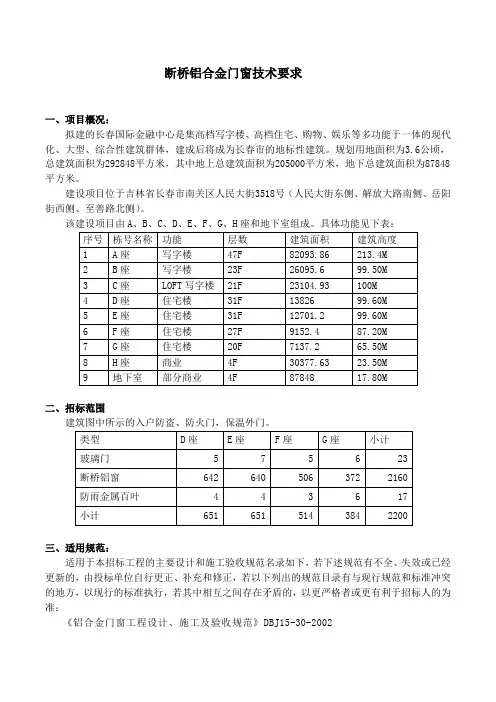 断桥铝合金门窗技术要求

一、项目概况：

拟建的长春国际金融中心是集高档写字楼、高档住宅、购物、娱乐等多功能于一体的现代化、大型、综合性建筑群体，建成后将成为长春市的地标性建筑。规划用地面积为3.6公顷，总建筑面积为292848平方米，其中地上总建筑面积为205000平方米，地下总建筑面积为87848平方米。

建设项目位于吉林省长春市南关区人民大街3518号（人民大街东侧、解放大路南侧、岳阳街西侧、至善路北侧）。

该建设项目由A、B、C、D、E、F、G、H座和地下室组成。具体功能见下表：

| 序号 | 栋号名称 | 功能 | 层数 | 建筑面积 | 建筑高度 |
|---|---|---|---|---|---|
| 1 | A座 | 写字楼 | 47F | 82093.86 | 213.4M |
| 2 | B座 | 写字楼 | 23F | 26095.6 | 99.50M |
| 3 | C座 | LOFT写字楼 | 21F | 23104.93 | 100M |
| 4 | D座 | 住宅楼 | 31F | 13826 | 99.60M |
| 5 | E座 | 住宅楼 | 31F | 12701.2 | 99.60M |
| 6 | F座 | 住宅楼 | 27F | 9152.4 | 87.20M |
| 7 | G座 | 住宅楼 | 20F | 7137.2 | 65.50M |
| 8 | H座 | 商业 | 4F | 30377.63 | 23.50M |
| 9 | 地下室 | 部分商业 | 4F | 87848 | 17.80M |

二、招标范围

建筑图中所示的入户防盗、防火门，保温外门。

| 类型 | D座 | E座 | F座 | G座 | 小计 |
|---|---|---|---|---|---|
| 玻璃门 | 5 | 7 | 5 | 6 | 23 |
| 断桥铝窗 | 642 | 640 | 506 | 372 | 2160 |
| 防雨金属百叶 | 4 | 4 | 3 | 6 | 17 |
| 小计 | 651 | 651 | 514 | 384 | 2200 |

三、适用规范：

适用于本招标工程的主要设计和施工验收规范名录如下，若下述规范有不全、失效或已经更新的，由投标单位自行更正、补充和修正，若以下列出的规范目录有与现行规范和标准冲突的地方，以现行的标准执行，若其中相互之间存在矛盾的，以更严格者或更有利于招标人的为准：

《铝合金门窗工程设计、施工及验收规范》DBJ15-30-2002